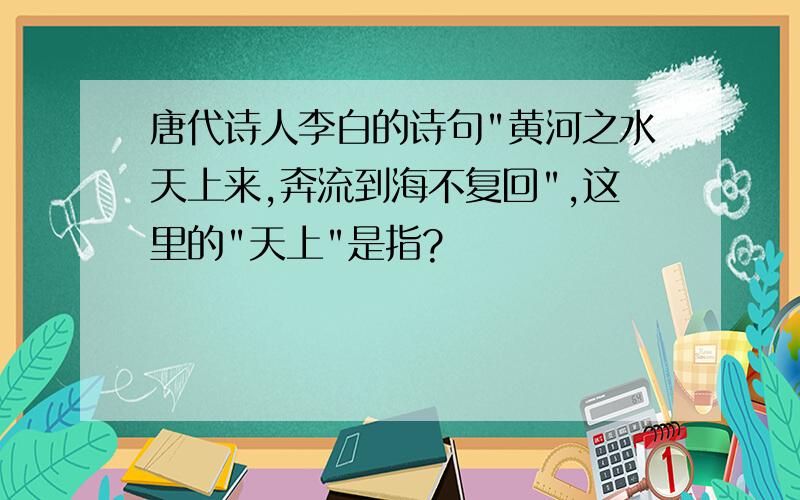 唐代诗人李白的诗句"黄河之水天上来,奔流到海不复回",这里的"天上"是指?